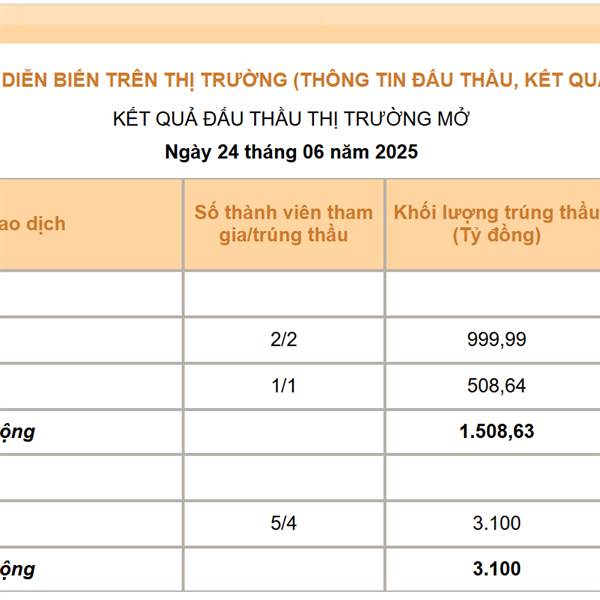 DIỄN BIẾN TRÊN THỊ TRƯỜNG (THÔNG TIN ĐẤU THẦU, KẾT QUẢ

KẾT QUẢ ĐẤU THẦU THỊ TRƯỜNG MỞ

Ngày 24 tháng 06 năm 2025

| ao dịch | Số thành viên tham gia/trúng thầu | Khối lượng trúng thầu (Tỷ đồng) |
|---|---|---|
| | | |
| | 2/2 | 999,99 |
| | 1/1 | 508,64 |
| ộng | | 1.508,63 |
| | | |
| | 5/4 | 3.100 |
| ộng | | 3.100 |